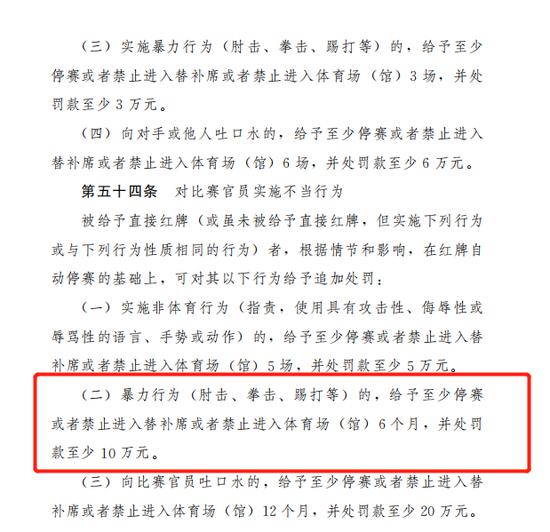 （三）实施暴力行为（肘击、拳击、踢打等）的，给予至少停赛或者禁止进入替补席或者禁止进入体育场（馆）3场，并处罚款至少3万元。

（四）向对手或他人吐口水的，给予至少停赛或者禁止进入替补席或者禁止进入体育场（馆）6场，并处罚款至少6万元。

第五十四条 对比赛官员实施不当行为

被给予直接红牌（或虽未被给予直接红牌，但实施下列行为或与下列行为性质相同的行为）者，根据情节和影响，在红牌自动停赛的基础上，可对其以下行为给予追加处罚：

（一）实施非体育行为（指责，使用具有攻击性、侮辱性或辱骂性的语言、手势或动作）的，给予至少停赛或者禁止进入替补席或者禁止进入体育场（馆）5场，并处罚款至少5万元。

（二）暴力行为（肘击、拳击、踢打等）的，给予至少停赛或者禁止进入替补席或者禁止进入体育场（馆）6个月，并处罚款至少10万元。

（三）向比赛官员吐口水的，给予至少停赛或者禁止进入替补席或者禁止进入体育场（馆）12个月，并处罚款至少20万元。